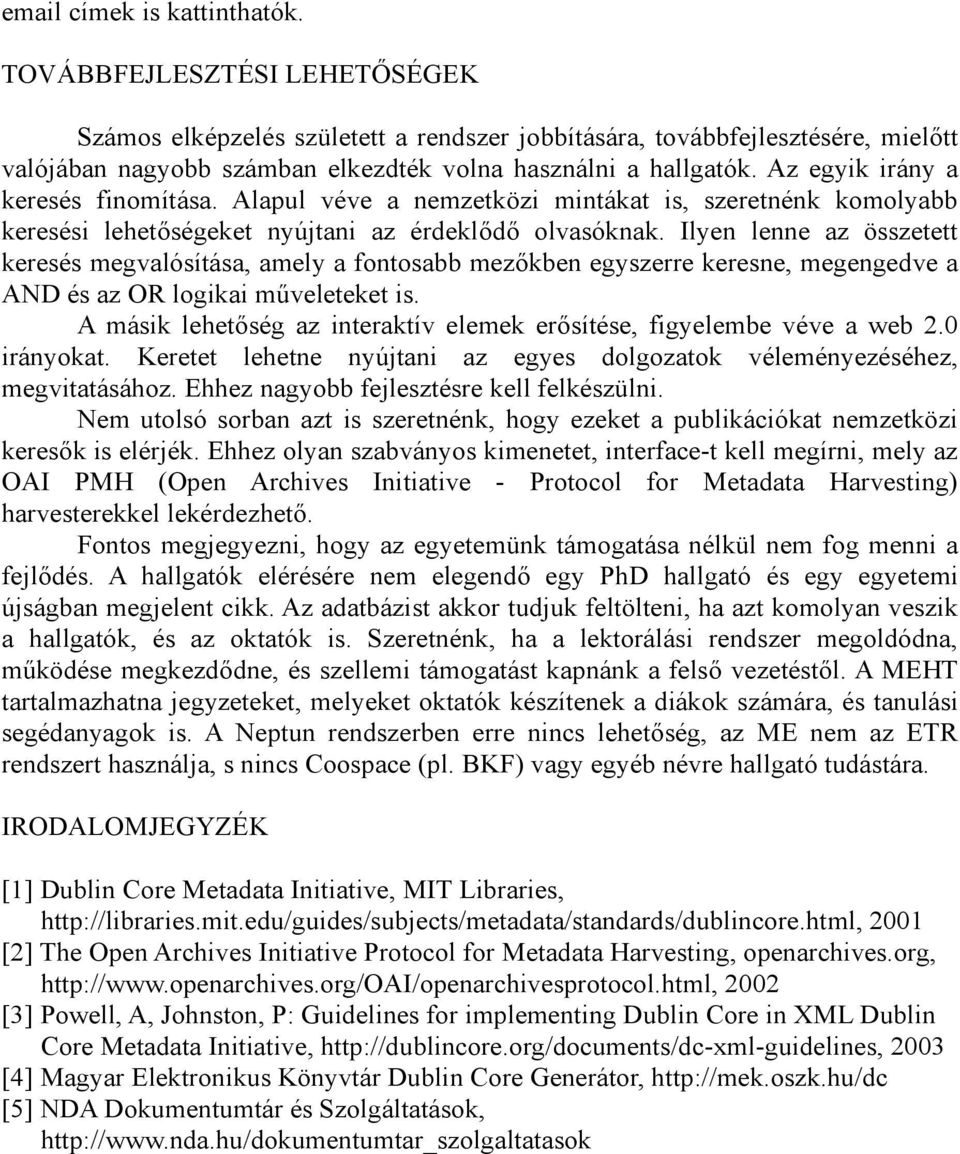 email címek is kattinthatók.

TOVÁBBFEJLESZTÉSI LEHETŐSÉGEK

Számos elképzelés született a rendszer jobbítására, továbbfejlesztésére, mielőtt valójában nagyobb számban elkezdték volna használni a hallgatók. Az egyik irány a keresés finomítása. Alapul véve a nemzetközi mintákat is, szeretnénk komolyabb keresési lehetőségeket nyújtani az érdeklődő olvasóknak. Ilyen lenne az összetett keresés megvalósítása, amely a fontosabb mezőkben egyszerre keresne, megengedve a AND és az OR logikai műveleteket is.

A másik lehetőség az interaktív elemek erősítése, figyelembe véve a web 2.0 irányokat. Keretet lehetne nyújtani az egyes dolgozatok véleményezéséhez, megvitatásához. Ehhez nagyobb fejlesztésre kell felkészülni.

Nem utolsó sorban azt is szeretnénk, hogy ezeket a publikációkat nemzetközi keresők is elérjék. Ehhez olyan szabványos kimenetet, interface-t kell megírni, mely az OAI PMH (Open Archives Initiative - Protocol for Metadata Harvesting) harvesterekkel lekérdezhető.

Fontos megjegyezni, hogy az egyetemünk támogatása nélkül nem fog menni a fejlődés. A hallgatók elérésére nem elegendő egy PhD hallgató és egy egyetemi újságban megjelent cikk. Az adatbázist akkor tudjuk feltölteni, ha azt komolyan veszik a hallgatók, és az oktatók is. Szeretnénk, ha a lektorálási rendszer megoldódna, működése megkezdődne, és szellemi támogatást kapnánk a felső vezetéstől. A MEHT tartalmazhatna jegyzeteket, melyeket oktatók készítenek a diákok számára, és tanulási segédanyagok is. A Neptun rendszerben erre nincs lehetőség, az ME nem az ETR rendszert használja, s nincs Coospace (pl. BKF) vagy egyéb névre hallgató tudástára.

IRODALOMJEGYZÉK

[1] Dublin Core Metadata Initiative, MIT Libraries, http://libraries.mit.edu/guides/subjects/metadata/standards/dublincore.html, 2001
[2] The Open Archives Initiative Protocol for Metadata Harvesting, openarchives.org, http://www.openarchives.org/OAI/openarchivesprotocol.html, 2002
[3] Powell, A, Johnston, P: Guidelines for implementing Dublin Core in XML Dublin Core Metadata Initiative, http://dublincore.org/documents/dc-xml-guidelines, 2003
[4] Magyar Elektronikus Könyvtár Dublin Core Generátor, http://mek.oszk.hu/dc
[5] NDA Dokumentumtár és Szolgáltatások, http://www.nda.hu/dokumentumtar_szolgaltatasok